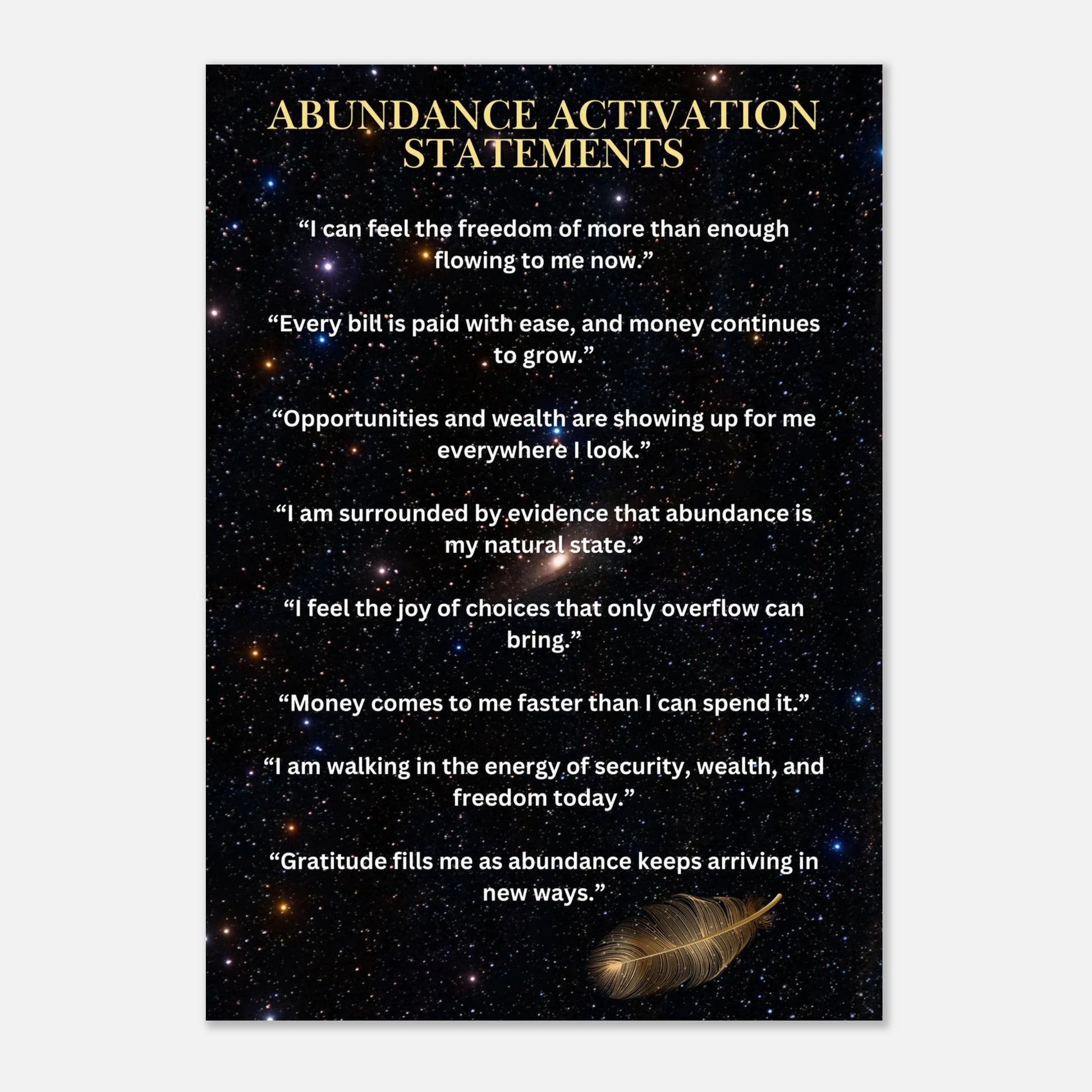 ABUNDANCE ACTIVATION STATEMENTS

“I can feel the freedom of more than enough flowing to me now.”

“Every bill is paid with ease, and money continues to grow.”

“Opportunities and wealth are showing up for me everywhere I look.”

“I am surrounded by evidence that abundance is my natural state.”

“I feel the joy of choices that only overflow can bring.”

“Money comes to me faster than I can spend it.”

“I am walking in the energy of security, wealth, and freedom today.”

“Gratitude fills me as abundance keeps arriving in new ways.”